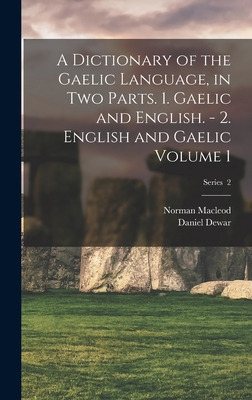 A Dictionary of the Gaelic Language, in Two Parts. 1. Gaelic and English. - 2. English and Gaelic Volume 1

Series 2

Norman Macleod
Daniel Dewar